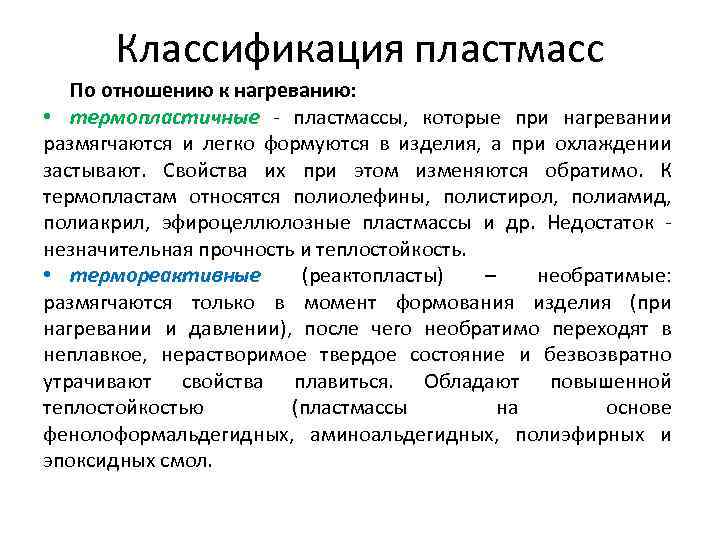 Классификация пластмасс

По отношению к нагреванию:

• термопластичные - пластмассы, которые при нагревании размягчаются и легко формуются в изделия, а при охлаждении застывают. Свойства их при этом изменяются обратимо. К термопластам относятся полиолефины, полистирол, полиамид, полиакрил, эфироцеллюлозные пластмассы и др. Недостаток - незначительная прочность и теплостойкость.

• термореактивные (реактопласты) – необратимые: размягчаются только в момент формования изделия (при нагревании и давлении), после чего необратимо переходят в неплавкое, нерастворимое твердое состояние и безвозвратно утрачивают свойства плавиться. Обладают повышенной теплостойкостью (пластмассы на основе фенолоформальдегидных, аминоальдегидных, полиэфирных и эпоксидных смол.